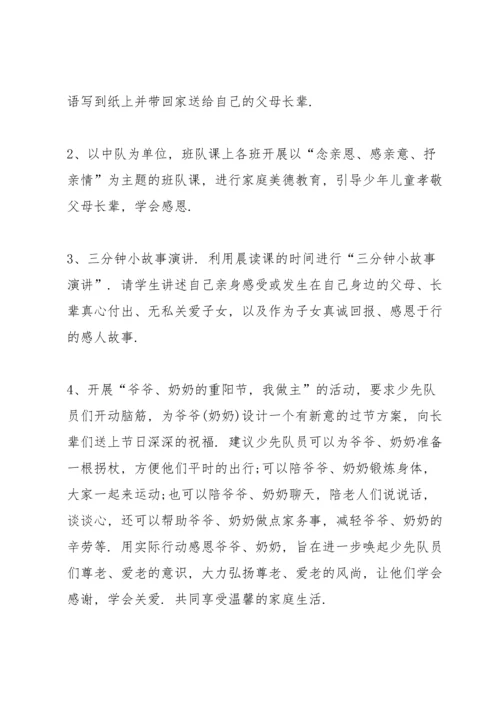 语写到纸上并带回家送给自己的父母长辈.

2、以中队为单位，班队课上各班开展以“念亲恩、感亲意、抒亲情”为主题的班队课，进行家庭美德教育，引导少年儿童孝敬父母长辈，学会感恩.

3、三分钟小故事演讲. 利用晨读课的时间进行“三分钟小故事演讲”. 请学生讲述自己亲身感受或发生在自己身边的父母、长辈真心付出、无私关爱子女，以及作为子女真诚回报、感恩于行的感人故事.

4、开展“爷爷、奶奶的重阳节，我做主”的活动，要求少先队员们开动脑筋，为爷爷(奶奶)设计一个有新意的过节方案，向长辈们送上节日深深的祝福. 建议少先队员可以为爷爷、奶奶准备一根拐杖，方便他们平时的出行;可以陪爷爷、奶奶锻炼身体，大家一起来运动;也可以陪爷爷、奶奶聊天，陪老人们说说话，谈谈心，还可以帮助爷爷、奶奶做点家务事，减轻爷爷、奶奶的辛劳等. 用实际行动感恩爷爷、奶奶，旨在进一步唤起少先队员们尊老、爱老的意识，大力弘扬尊老、爱老的风尚，让他们学会感谢，学会关爱. 共同享受温馨的家庭生活.